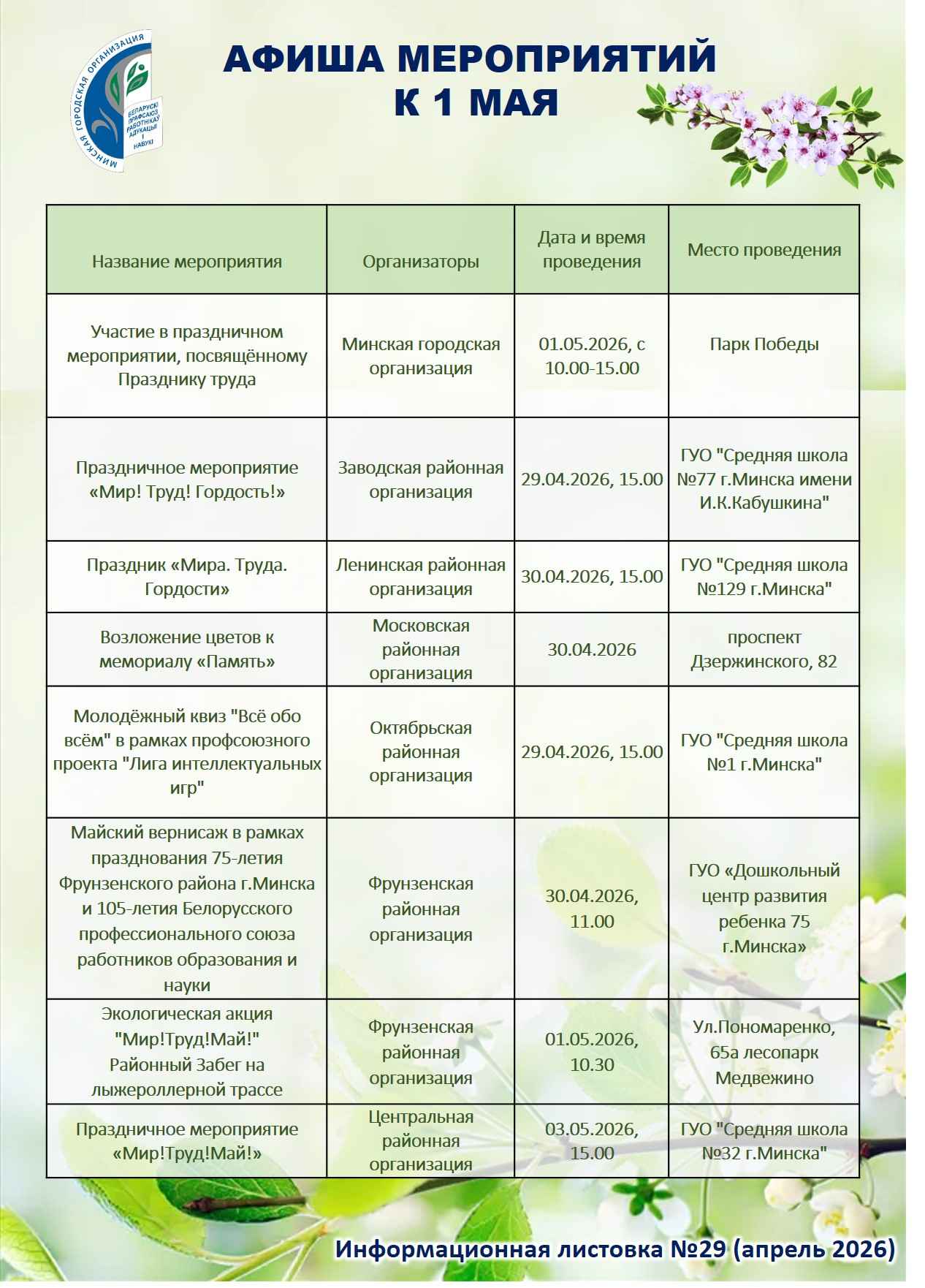 МИНСКАЯ ГОРОДСКАЯ ОРГАНИЗАЦИЯ
БЕЛАРУСКІ ПРАФСАЮЗ РАБОТНІКАЎ АДУКАЦЫІ І НАВУКІ

АФИША МЕРОПРИЯТИЙ
К 1 МАЯ

| Название мероприятия | Организаторы | Дата и время проведения | Место проведения |
|---|---|---|---|
| Участие в праздничном мероприятии, посвящённому Празднику труда | Минская городская организация | 01.05.2026, с 10.00-15.00 | Парк Победы |
| Праздничное мероприятие «Мир! Труд! Гордость!» | Заводская районная организация | 29.04.2026, 15.00 | ГУО "Средняя школа №77 г.Минска имени И.К.Кабушкина" |
| Праздник «Мира. Труда. Гордости» | Ленинская районная организация | 30.04.2026, 15.00 | ГУО "Средняя школа №129 г.Минска" |
| Возложение цветов к мемориалу «Память» | Московская районная организация | 30.04.2026 | проспект Дзержинского, 82 |
| Молодёжный квиз "Всё обо всём" в рамках профсоюзного проекта "Лига интеллектуальных игр" | Октябрьская районная организация | 29.04.2026, 15.00 | ГУО "Средняя школа №1 г.Минска" |
| Майский вернисаж в рамках празднования 75-летия Фрунзенского района г.Минска и 105-летия Белорусского профессионального союза работников образования и науки | Фрунзенская районная организация | 30.04.2026, 11.00 | ГУО «Дошкольный центр развития ребенка 75 г.Минска» |
| Экологическая акция "Мир!Труд!Май!" Районный Забег на лыжероллерной трассе | Фрунзенская районная организация | 01.05.2026, 10.30 | Ул.Пономаренко, 65а лесопарк Медвежино |
| Праздничное мероприятие «Мир!Труд!Май!» | Центральная районная организация | 03.05.2026, 15.00 | ГУО "Средняя школа №32 г.Минска" |

Информационная листовка №29 (апрель 2026)